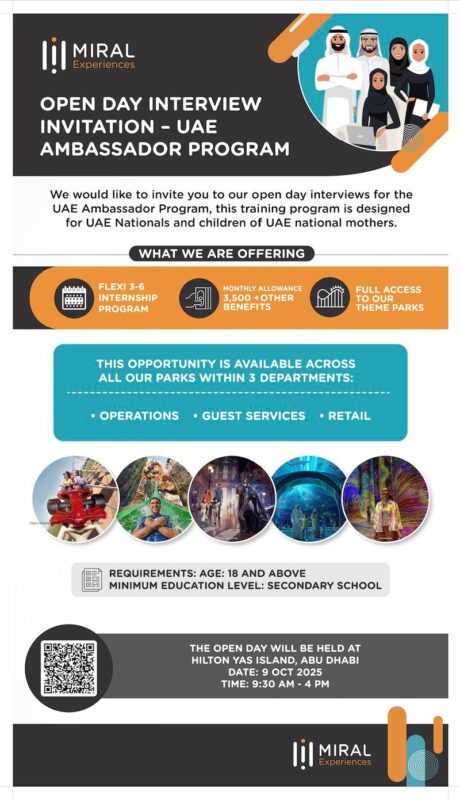 MIRAL Experiences

OPEN DAY INTERVIEW INVITATION – UAE AMBASSADOR PROGRAM

We would like to invite you to our open day interviews for the UAE Ambassador Program, this training program is designed for UAE Nationals and children of UAE national mothers.

WHAT WE ARE OFFERING

FLEXI 3-6 INTERNSHIP PROGRAM

MONTHLY ALLOWANCE 3,500 +OTHER BENEFITS

FULL ACCESS TO OUR THEME PARKS

THIS OPPORTUNITY IS AVAILABLE ACROSS ALL OUR PARKS WITHIN 3 DEPARTMENTS:

• OPERATIONS • GUEST SERVICES • RETAIL

REQUIREMENTS: AGE: 18 AND ABOVE
MINIMUM EDUCATION LEVEL: SECONDARY SCHOOL

THE OPEN DAY WILL BE HELD AT HILTON YAS ISLAND, ABU DHABI
DATE: 9 OCT 2025
TIME: 9:30 AM - 4 PM

MIRAL Experiences